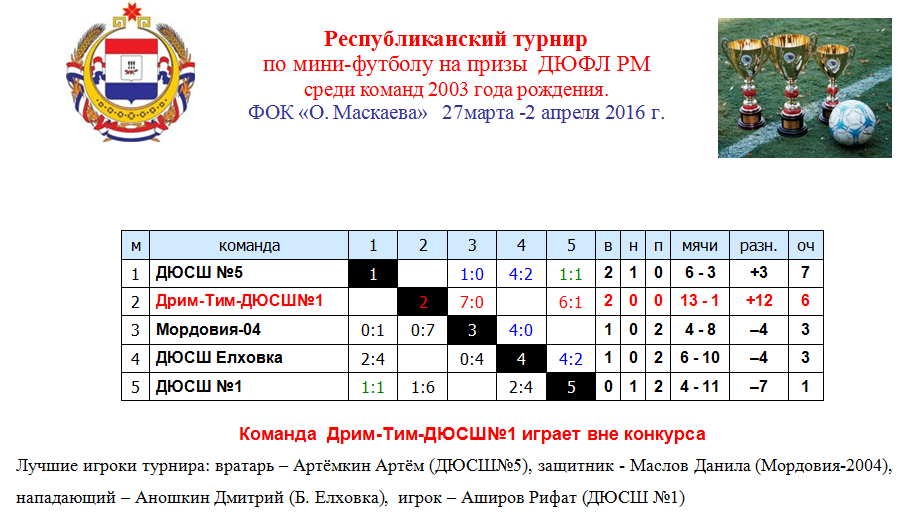 Республиканский турнир
по мини-футболу на призы ДЮФЛ РМ
среди команд 2003 года рождения.
ФОК «О. Маскаева» 27марта -2 апреля 2016 г.

| м | команда | 1 | 2 | 3 | 4 | 5 | в | н | п | мячи | разн. | оч |
|---|---|---|---|---|---|---|---|---|---|---|---|---|
| 1 | ДЮСШ №5 | 1 | | 1:0 | 4:2 | 1:1 | 2 | 1 | 0 | 6 - 3 | +3 | 7 |
| 2 | Дрим-Тим-ДЮСШ№1 | | 2 | 7:0 | | 6:1 | 2 | 0 | 0 | 13 - 1 | +12 | 6 |
| 3 | Мордовия-04 | 0:1 | 0:7 | 3 | 4:0 | | 1 | 0 | 2 | 4 - 8 | –4 | 3 |
| 4 | ДЮСШ Елховка | 2:4 | | 0:4 | 4 | 4:2 | 1 | 0 | 2 | 6 - 10 | –4 | 3 |
| 5 | ДЮСШ №1 | 1:1 | 1:6 | | 2:4 | 5 | 0 | 1 | 2 | 4 - 11 | –7 | 1 |

Команда Дрим-Тим-ДЮСШ№1 играет вне конкурса

Лучшие игроки турнира: вратарь – Артёмкин Артём (ДЮСШ№5), защитник - Маслов Данила (Мордовия-2004), нападающий – Аношкин Дмитрий (Б. Елховка), игрок – Аширов Рифат (ДЮСШ №1)